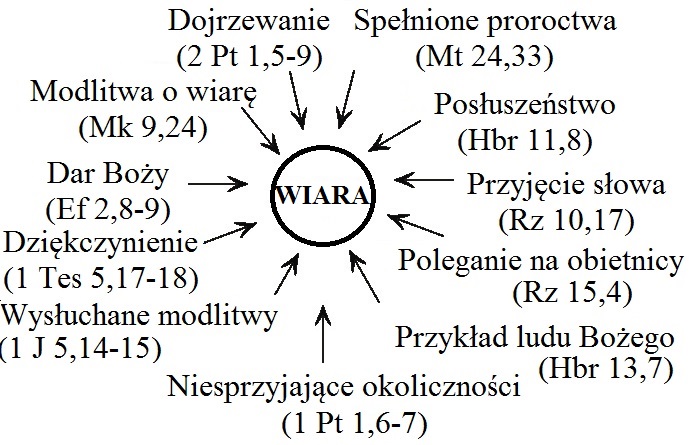 Dojrzewanie
(2 Pt 1,5-9)

Spełnione proroctwa
(Mt 24,33)

Modlitwa o wiarę
(Mk 9,24)

Posłuszeństwo
(Hbr 11,8)

Dar Boży
(Ef 2,8-9)

WIARA

Przyjęcie słowa
(Rz 10,17)

Dziękczynienie
(1 Tes 5,17-18)

Poleganie na obietnicy
(Rz 15,4)

Wysłuchane modlitwy
(1 J 5,14-15)

Przykład ludu Bożego
(Hbr 13,7)

Niesprzyjające okoliczności
(1 Pt 1,6-7)